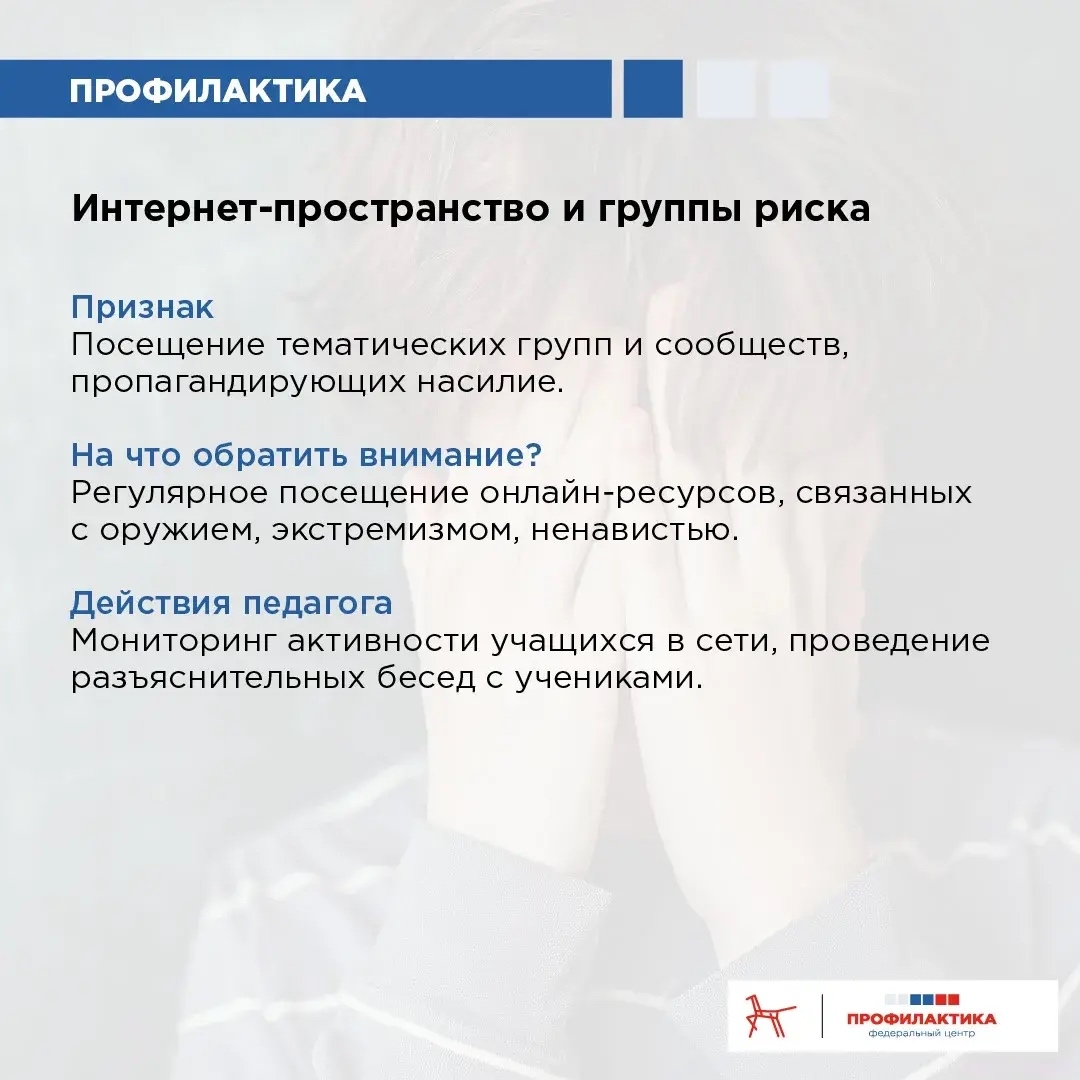 ПРОФИЛАКТИКА

Интернет-пространство и группы риска

Признак
Посещение тематических групп и сообществ, пропагандирующих насилие.

На что обратить внимание?
Регулярное посещение онлайн-ресурсов, связанных с оружием, экстремизмом, ненавистью.

Действия педагога
Мониторинг активности учащихся в сети, проведение разъяснительных бесед с учениками.

ПРОФИЛАКТИКА
федеральный центр